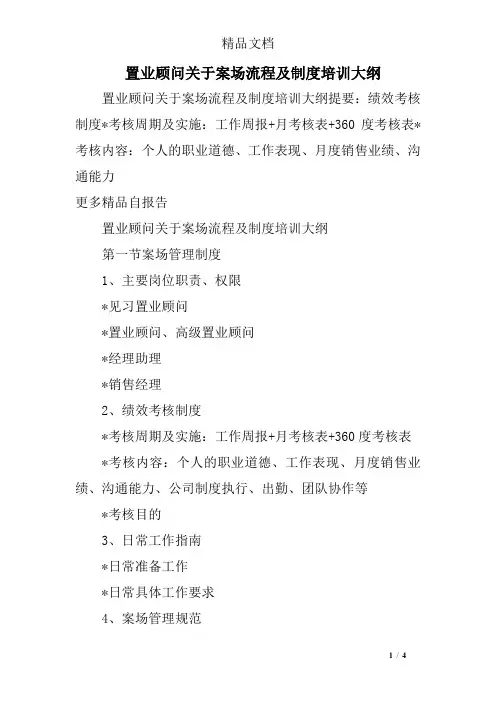 精品文档

置业顾问关于案场流程及制度培训大纲

置业顾问关于案场流程及制度培训大纲提要：绩效考核制度*考核周期及实施：工作周报+月考核表+360 度考核表*考核内容：个人的职业道德、工作表现、月度销售业绩、沟通能力

更多精品自报告

置业顾问关于案场流程及制度培训大纲

第一节案场管理制度

1、主要岗位职责、权限

*见习置业顾问

*置业顾问、高级置业顾问

*经理助理

*销售经理

2、绩效考核制度

*考核周期及实施：工作周报+月考核表+360 度考核表

*考核内容：个人的职业道德、工作表现、月度销售业绩、沟通能力、公司制度执行、出勤、团队协作等

*考核目的

3、日常工作指南

*日常准备工作

*日常具体工作要求

4、案场管理规范

1 / 4